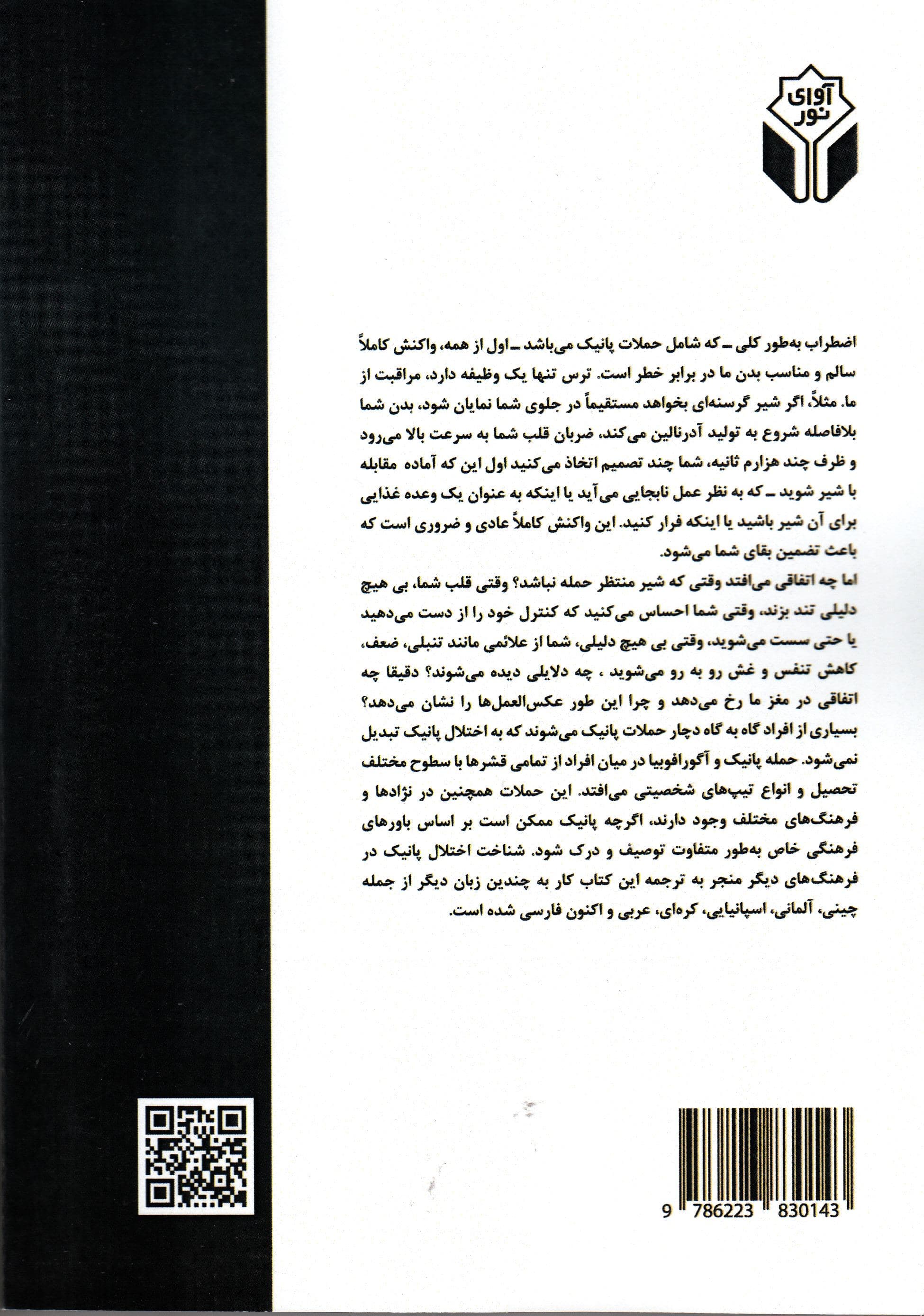 آوای نور

اضطراب به‌طور کلی ـ که شامل حملات پانیک می‌باشد ـ اول از همه، واکنش کاملاً سالم و مناسب بدن ما در برابر خطر است. ترس تنها یک وظیفه دارد، مراقبت از ما. مثلاً، اگر شیر گرسنه‌ای بخواهد مستقیماً در جلوی شما نمایان شود، بدن شما بلافاصله شروع به تولید آدرنالین می‌کند، ضربان قلب شما به سرعت بالا می‌رود و ظرف چند هزارم ثانیه، شما چند تصمیم اتخاذ می‌کنید اول این که آماده مقابله با شیر شوید ـ که به نظر عمل نابجایی می‌آید یا اینکه به عنوان یک وعده غذایی برای آن شیر باشید یا اینکه فرار کنید. این واکنش کاملاً عادی و ضروری است که باعث تضمین بقای شما می‌شود.

اما چه اتفاقی می‌افتد وقتی که شیر منتظر حمله نباشد؟ وقتی قلب شما، بی هیچ دلیلی تند بزند، وقتی شما احساس می‌کنید که کنترل خود را از دست می‌دهید یا حتی سست می‌شوید، وقتی بی هیچ دلیلی، شما از علائمی مانند تنبلی، ضعف، کاهش تنفس و غش رو به رو می‌شوید ، چه دلایلی دیده می‌شوند؟ دقیقا چه اتفاقی در مغز ما رخ می‌دهد و چرا این طور عکس‌العمل‌ها را نشان می‌دهد؟ بسیاری از افراد گاه به گاه دچار حملات پانیک می‌شوند که به اختلال پانیک تبدیل نمی‌شود. حمله پانیک و آگورافوبیا در میان افراد از تمامی قشرها با سطوح مختلف تحصیل و انواع تیپ‌های شخصیتی می‌افتد. این حملات همچنین در نژادها و فرهنگ‌های مختلف وجود دارند، اگرچه پانیک ممکن است بر اساس باورهای فرهنگی خاص به‌طور متفاوت توصیف و درک شود. شناخت اختلال پانیک در فرهنگ‌های دیگر منجر به ترجمه این کتاب کار به چندین زبان دیگر از جمله چینی، آلمانی، اسپانیایی، کره‌ای، عربی و اکنون فارسی شده است.

9 786223 830143